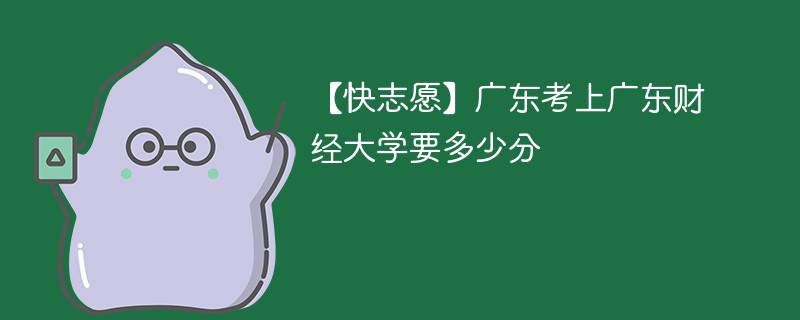 【快志愿】广东考上广东财经大学要多少分